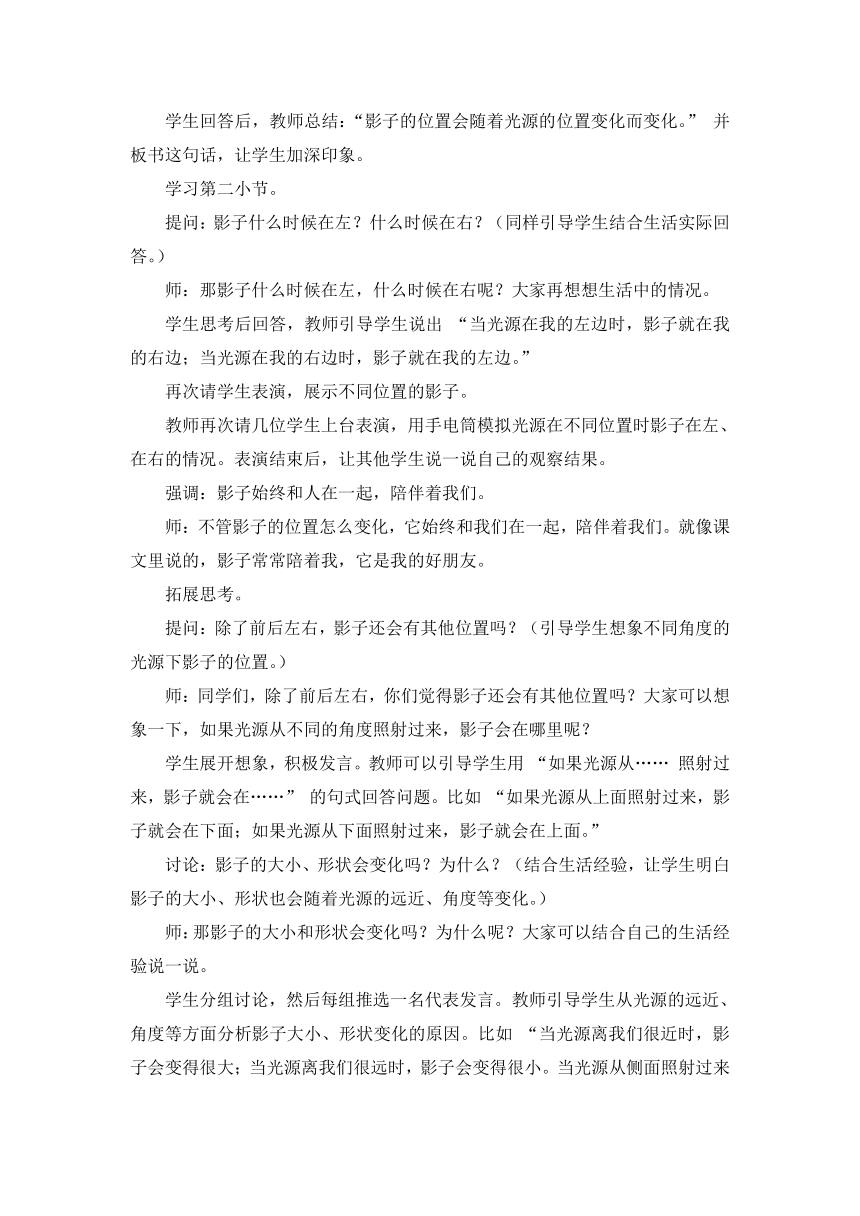 学生回答后，教师总结：“影子的位置会随着光源的位置变化而变化。” 并板书这句话，让学生加深印象。

学习第二小节。

提问：影子什么时候在左？什么时候在右？（同样引导学生结合生活实际回答。）

师：那影子什么时候在左，什么时候在右呢？大家再想想生活中的情况。

学生思考后回答，教师引导学生说出 “当光源在我的左边时，影子就在我的右边；当光源在我的右边时，影子就在我的左边。”

再次请学生表演，展示不同位置的影子。

教师再次请几位学生上台表演，用手电筒模拟光源在不同位置时影子在左、在右的情况。表演结束后，让其他学生说一说自己的观察结果。

强调：影子始终和人在一起，陪伴着我们。

师：不管影子的位置怎么变化，它始终和我们在一起，陪伴着我们。就像课文里说的，影子常常陪着我，它是我的好朋友。

拓展思考。

提问：除了前后左右，影子还会有其他位置吗？（引导学生想象不同角度的光源下影子的位置。）

师：同学们，除了前后左右，你们觉得影子还会有其他位置吗？大家可以想象一下，如果光源从不同的角度照射过来，影子会在哪里呢？

学生展开想象，积极发言。教师可以引导学生用 “如果光源从…… 照射过来，影子就会在……” 的句式回答问题。比如 “如果光源从上面照射过来，影子就会在下面；如果光源从下面照射过来，影子就会在上面。”

讨论：影子的大小、形状会变化吗？为什么？（结合生活经验，让学生明白影子的大小、形状也会随着光源的远近、角度等变化。）

师：那影子的大小和形状会变化吗？为什么呢？大家可以结合自己的生活经验说一说。

学生分组讨论，然后每组推选一名代表发言。教师引导学生从光源的远近、角度等方面分析影子大小、形状变化的原因。比如 “当光源离我们很近时，影子会变得很大；当光源离我们很远时，影子会变得很小。当光源从侧面照射过来